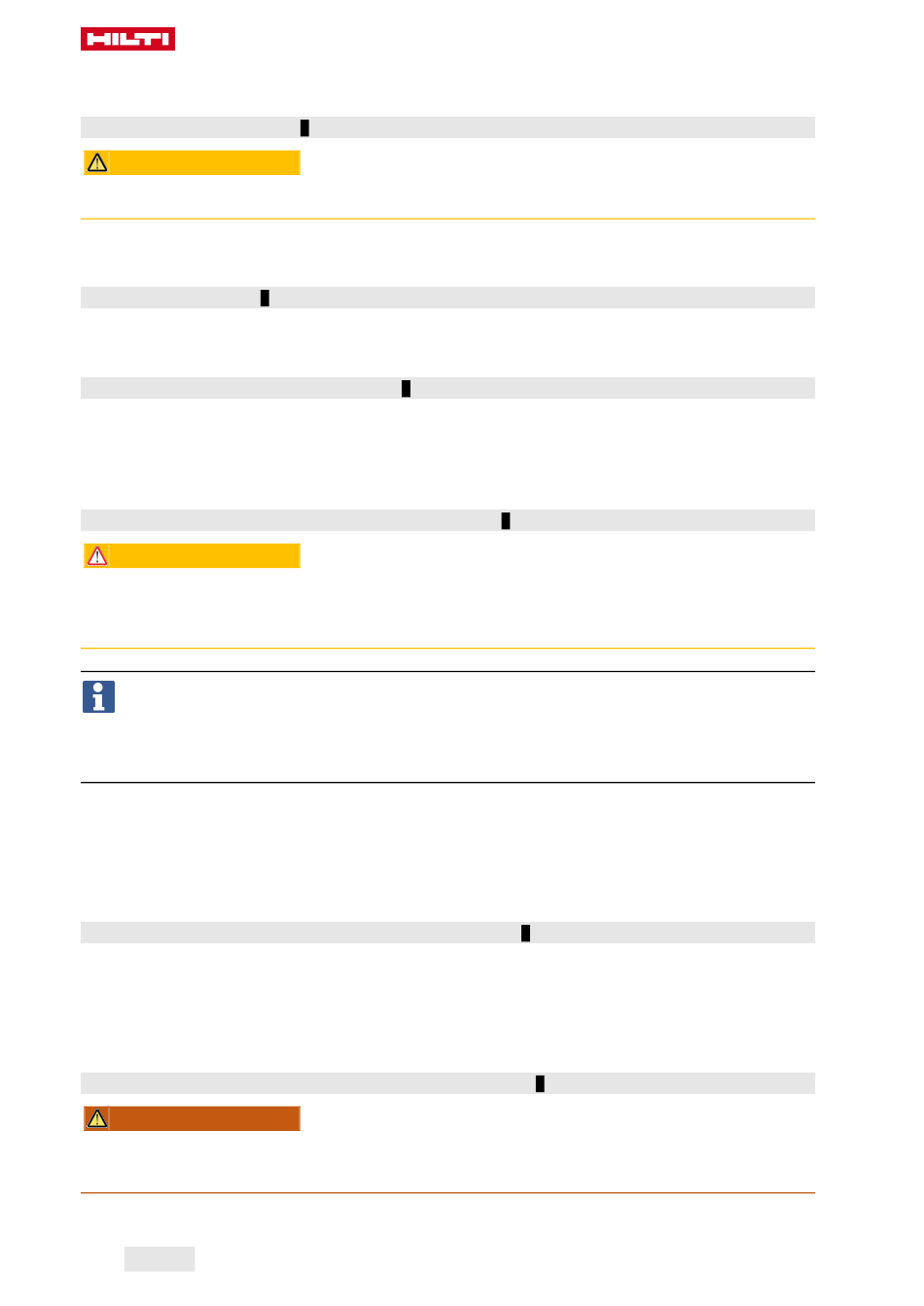 HILTI